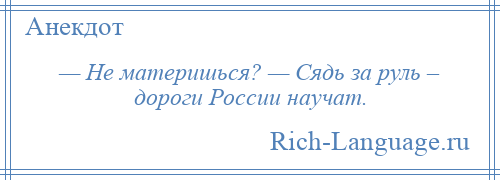 Анекдот

— Не материшься? — Сядь за руль – дороги России научат.

Rich-Language.ru